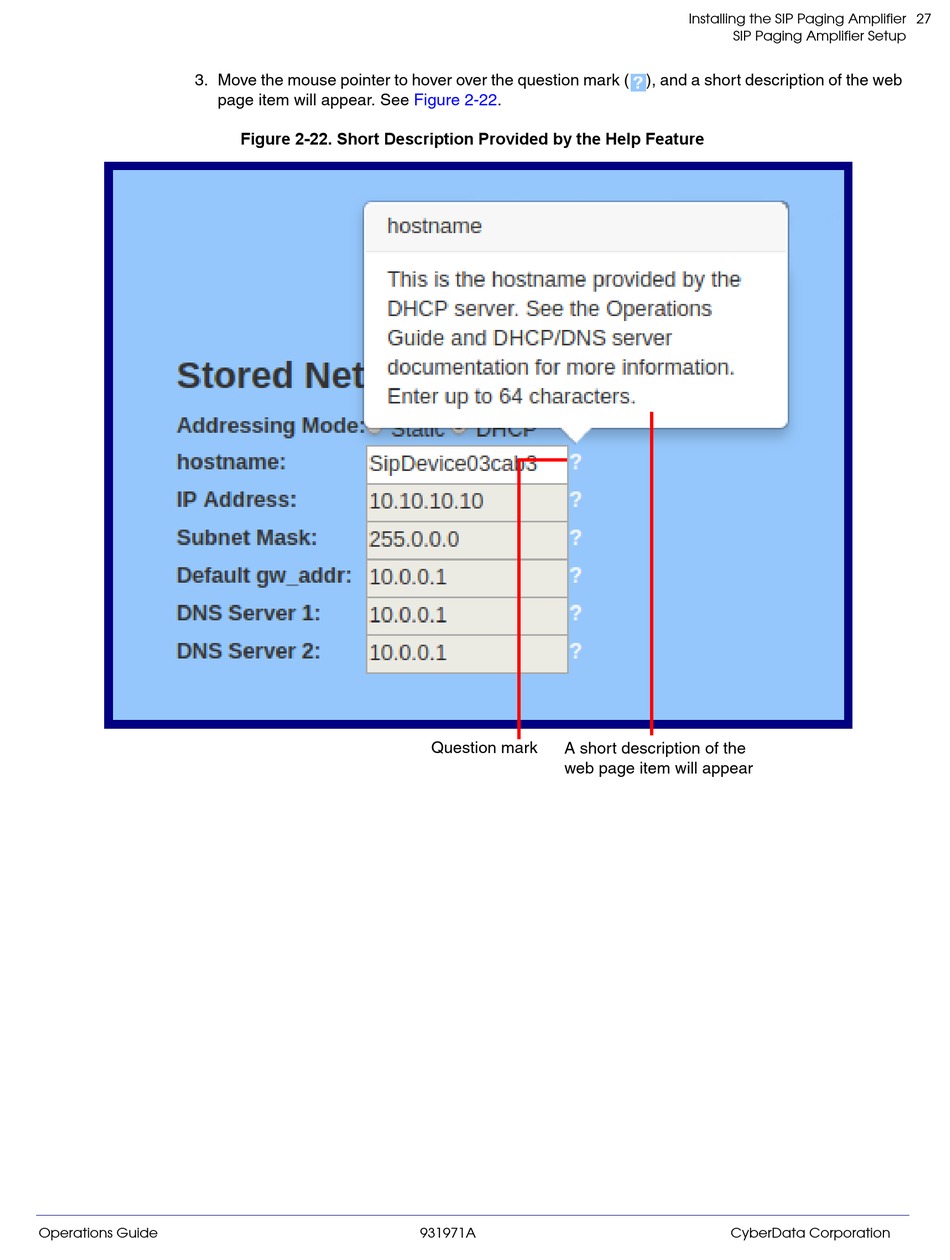 Installing the SIP Paging Amplifier 27
SIP Paging Amplifier Setup

3. Move the mouse pointer to hover over the question mark (?), and a short description of the web page item will appear. See Figure 2-22.

Figure 2-22. Short Description Provided by the Help Feature

hostname

This is the hostname provided by the DHCP server. See the Operations Guide and DHCP/DNS server documentation for more information. Enter up to 64 characters.

Stored Net

Addressing Mode: Static DHCP
hostname: SipDevice03cab3 ?
IP Address: 10.10.10.10 ?
Subnet Mask: 255.0.0.0 ?
Default gw_addr: 10.0.0.1 ?
DNS Server 1: 10.0.0.1 ?
DNS Server 2: 10.0.0.1 ?

Question mark

A short description of the web page item will appear

Operations Guide 931971A CyberData Corporation